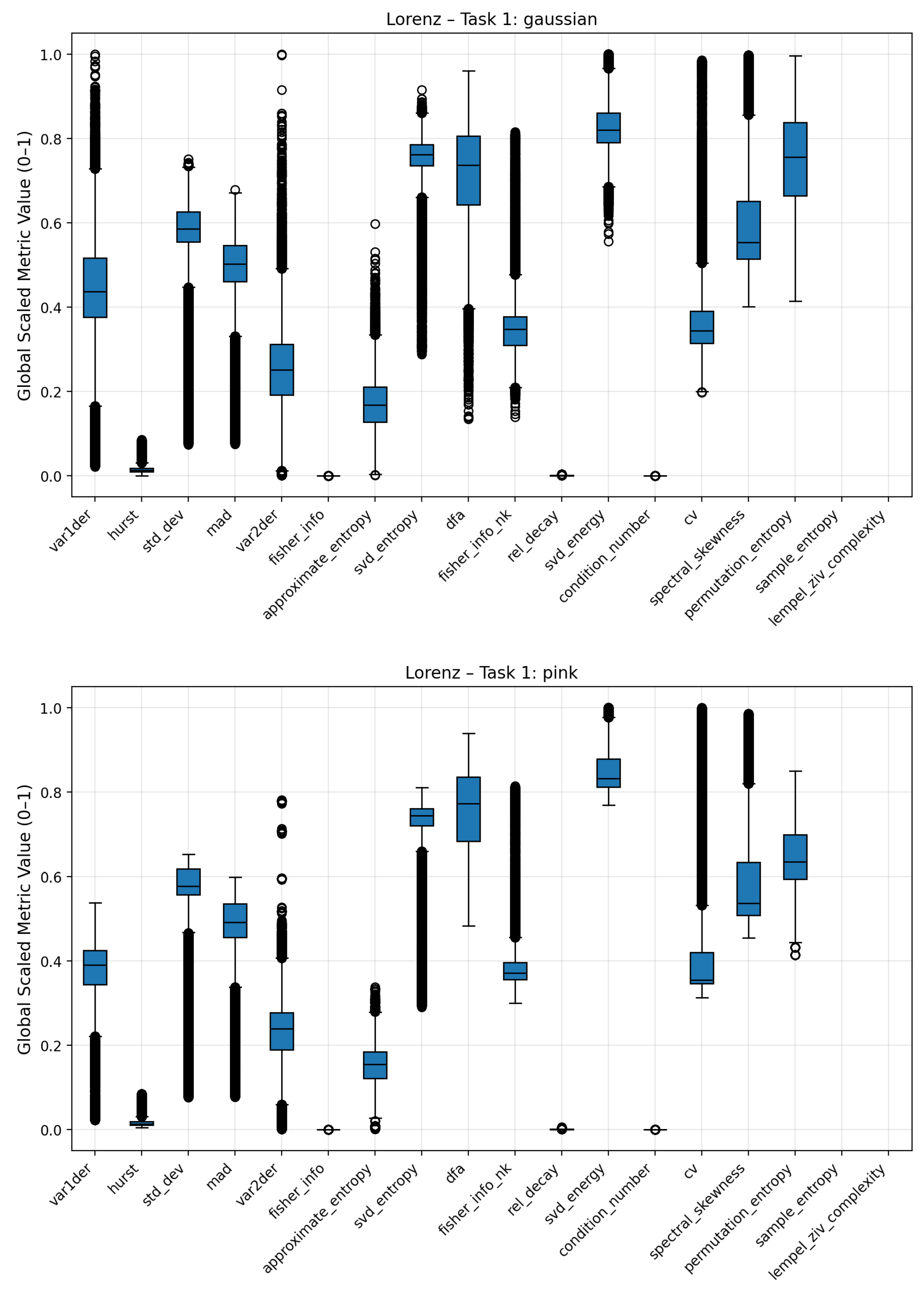 Lorenz – Task 1: gaussian

Global Scaled Metric Value (0–1)

1.0
0.8
0.6
0.4
0.2
0.0

var1der
hurst
std_dev
mad
var2der
fisher_info
approximate_entropy
svd_entropy
dfa
fisher_info_nk
rel_decay
svd_energy
condition_number
cv
spectral_skewness
permutation_entropy
sample_entropy
lempel_ziv_complexity

Lorenz – Task 1: pink

Global Scaled Metric Value (0–1)

1.0
0.8
0.6
0.4
0.2
0.0

var1der
hurst
std_dev
mad
var2der
fisher_info
approximate_entropy
svd_entropy
dfa
fisher_info_nk
rel_decay
svd_energy
condition_number
cv
spectral_skewness
permutation_entropy
sample_entropy
lempel_ziv_complexity